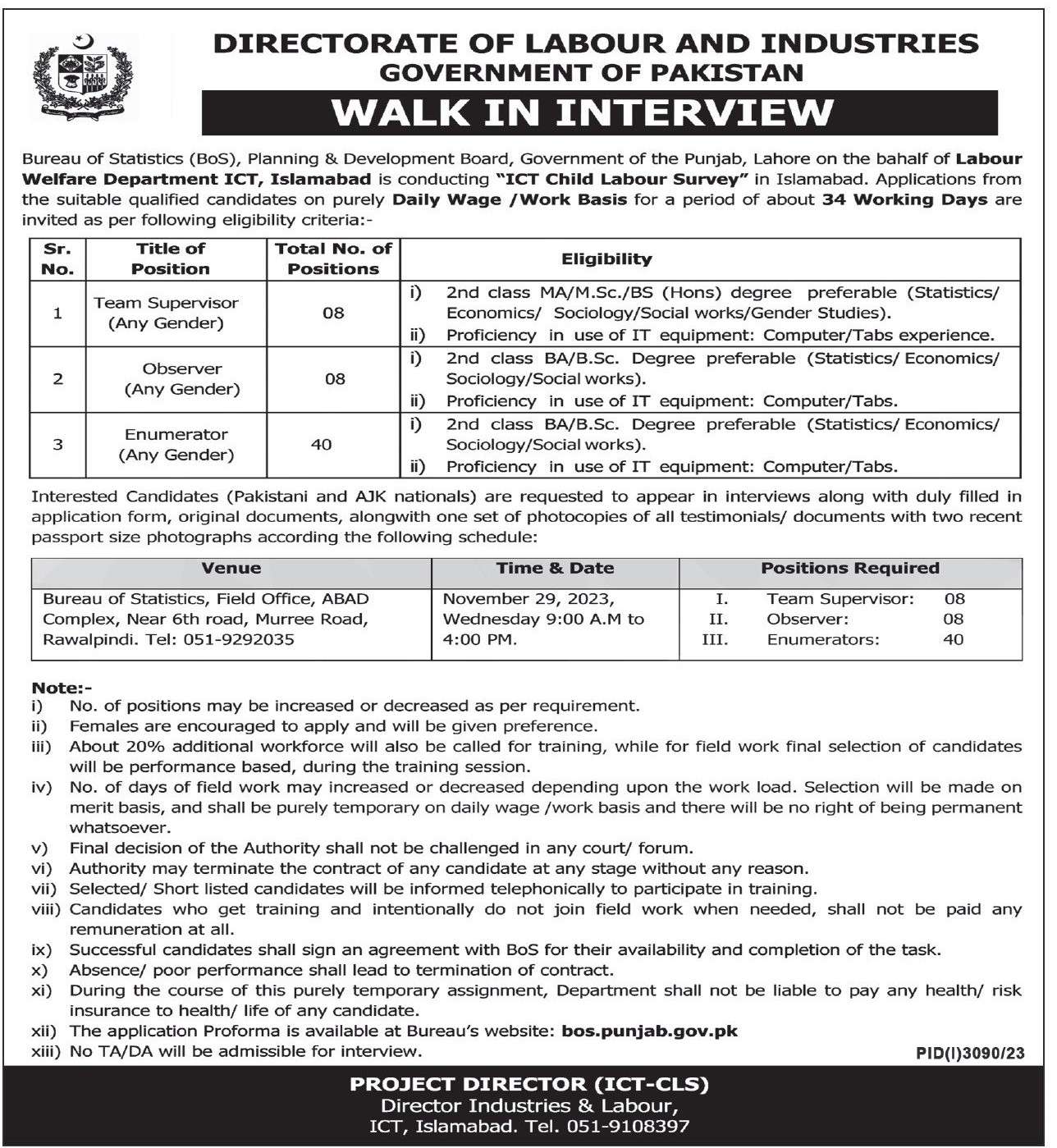 DIRECTORATE OF LABOUR AND INDUSTRIES
GOVERNMENT OF PAKISTAN
WALK IN INTERVIEW

Bureau of Statistics (BoS), Planning & Development Board, Government of the Punjab, Lahore on the bahalf of Labour Welfare Department ICT, Islamabad is conducting "ICT Child Labour Survey" in Islamabad. Applications from the suitable qualified candidates on purely Daily Wage /Work Basis for a period of about 34 Working Days are invited as per following eligibility criteria:-

| Sr. No. | Title of Position | Total No. of Positions | Eligibility |
|---|---|---|---|
| 1 | Team Supervisor (Any Gender) | 08 | i) 2nd class MA/M.Sc./BS (Hons) degree preferable (Statistics/ Economics/ Sociology/Social works/Gender Studies). ii) Proficiency in use of IT equipment: Computer/Tabs experience. |
| 2 | Observer (Any Gender) | 08 | i) 2nd class BA/B.Sc. Degree preferable (Statistics/ Economics/ Sociology/Social works). ii) Proficiency in use of IT equipment: Computer/Tabs. |
| 3 | Enumerator (Any Gender) | 40 | i) 2nd class BA/B.Sc. Degree preferable (Statistics/ Economics/ Sociology/Social works). ii) Proficiency in use of IT equipment: Computer/Tabs. |

Interested Candidates (Pakistani and AJK nationals) are requested to appear in interviews along with duly filled in application form, original documents, alongwith one set of photocopies of all testimonials/ documents with two recent passport size photographs according the following schedule:

| Venue | Time & Date | Positions Required |
|---|---|---|
| Bureau of Statistics, Field Office, ABAD Complex, Near 6th road, Murree Road, Rawalpindi. Tel: 051-9292035 | November 29, 2023, Wednesday 9:00 A.M to 4:00 PM. | I. Team Supervisor: 08 II. Observer: 08 III. Enumerators: 40 |

Note:-
i) No. of positions may be increased or decreased as per requirement.
ii) Females are encouraged to apply and will be given preference.
iii) About 20% additional workforce will also be called for training, while for field work final selection of candidates will be performance based, during the training session.
iv) No. of days of field work may increased or decreased depending upon the work load. Selection will be made on merit basis, and shall be purely temporary on daily wage /work basis and there will be no right of being permanent whatsoever.
v) Final decision of the Authority shall not be challenged in any court/ forum.
vi) Authority may terminate the contract of any candidate at any stage without any reason.
vii) Selected/ Short listed candidates will be informed telephonically to participate in training.
viii) Candidates who get training and intentionally do not join field work when needed, shall not be paid any remuneration at all.
ix) Successful candidates shall sign an agreement with BoS for their availability and completion of the task.
x) Absence/ poor performance shall lead to termination of contract.
xi) During the course of this purely temporary assignment, Department shall not be liable to pay any health/ risk insurance to health/ life of any candidate.
xii) The application Proforma is available at Bureau's website: bos.punjab.gov.pk
xiii) No TA/DA will be admissible for interview.
PID(I)3090/23

PROJECT DIRECTOR (ICT-CLS)
Director Industries & Labour,
ICT, Islamabad. Tel. 051-9108397